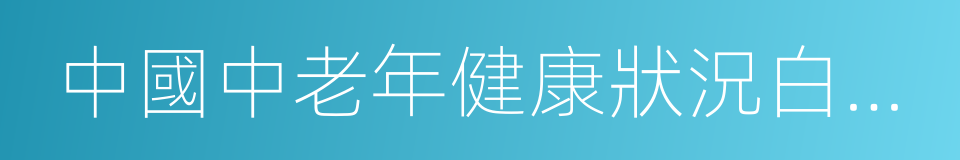 中國中老年健康狀況白...